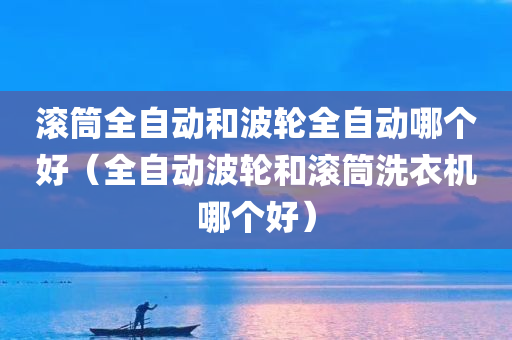 滚筒全自动和波轮全自动哪个好（全自动波轮和滚筒洗衣机哪个好）